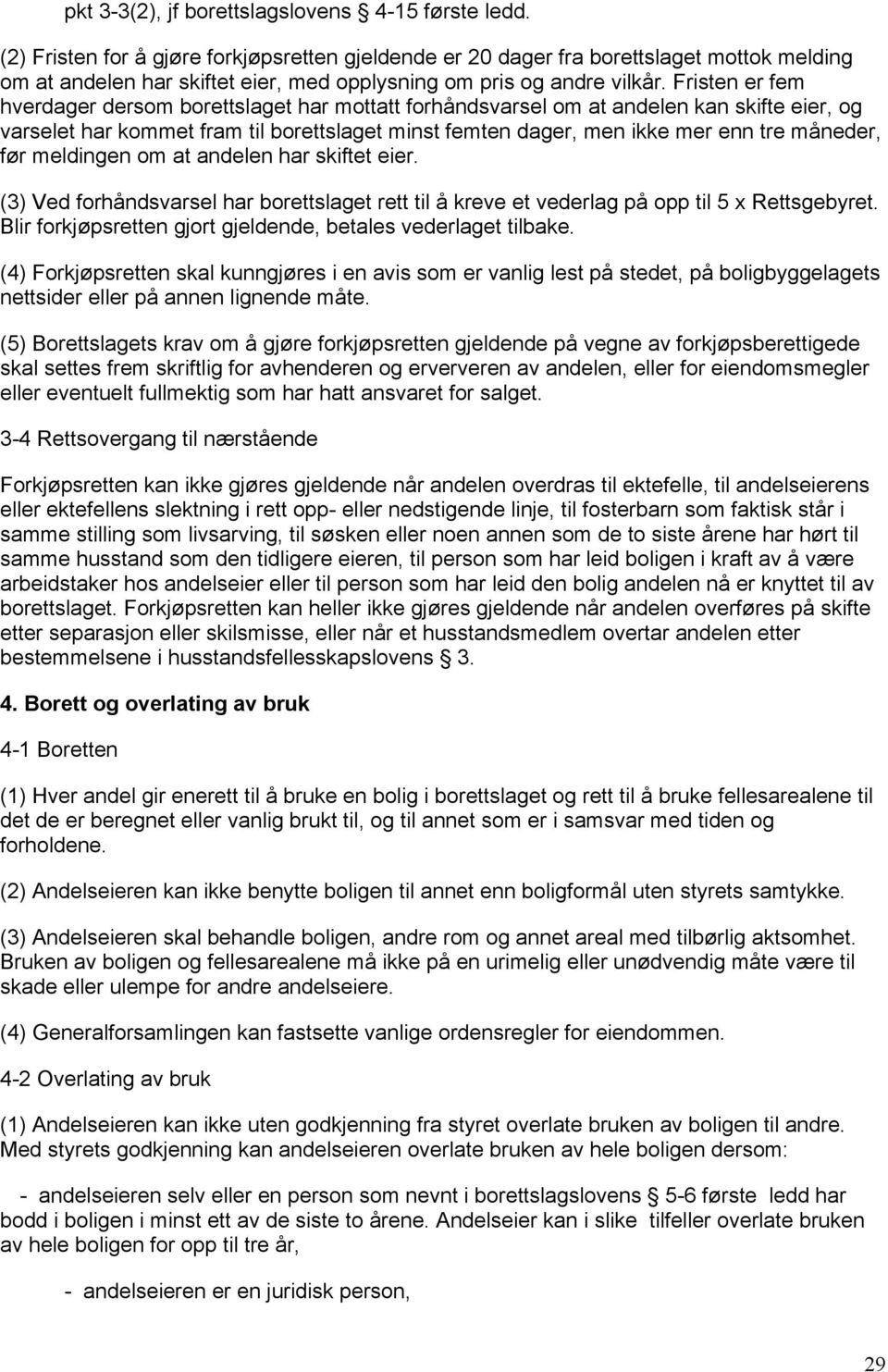 pkt 3-3(2), jf borettslagslovens 4-15 første ledd.

(2) Fristen for å gjøre forkjøpsretten gjeldende er 20 dager fra borettslaget mottok melding om at andelen har skiftet eier, med opplysning om pris og andre vilkår. Fristen er fem hverdager dersom borettslaget har mottatt forhåndsvarsel om at andelen kan skifte eier, og varselet har kommet fram til borettslaget minst femten dager, men ikke mer enn tre måneder, før meldingen om at andelen har skiftet eier.

(3) Ved forhåndsvarsel har borettslaget rett til å kreve et vederlag på opp til 5 x Rettsgebyret. Blir forkjøpsretten gjort gjeldende, betales vederlaget tilbake.

(4) Forkjøpsretten skal kunngjøres i en avis som er vanlig lest på stedet, på boligbyggelagets nettsider eller på annen lignende måte.

(5) Borettslagets krav om å gjøre forkjøpsretten gjeldende på vegne av forkjøpsberettigede skal settes frem skriftlig for avhenderen og erververen av andelen, eller for eiendomsmegler eller eventuelt fullmektig som har hatt ansvaret for salget.

3-4 Rettsovergang til nærstående

Forkjøpsretten kan ikke gjøres gjeldende når andelen overdras til ektefelle, til andelseierens eller ektefellens slektning i rett opp- eller nedstigende linje, til fosterbarn som faktisk står i samme stilling som livsarving, til søsken eller noen annen som de to siste årene har hørt til samme husstand som den tidligere eieren, til person som har leid boligen i kraft av å være arbeidstaker hos andelseier eller til person som har leid den bolig andelen nå er knyttet til av borettslaget. Forkjøpsretten kan heller ikke gjøres gjeldende når andelen overføres på skifte etter separasjon eller skilsmisse, eller når et husstandsmedlem overtar andelen etter bestemmelsene i husstandsfellesskapslovens 3.

4. Borett og overlating av bruk

4-1 Boretten

(1) Hver andel gir enerett til å bruke en bolig i borettslaget og rett til å bruke fellesarealene til det de er beregnet eller vanlig brukt til, og til annet som er i samsvar med tiden og forholdene.

(2) Andelseieren kan ikke benytte boligen til annet enn boligformål uten styrets samtykke.

(3) Andelseieren skal behandle boligen, andre rom og annet areal med tilbørlig aktsomhet. Bruken av boligen og fellesarealene må ikke på en urimelig eller unødvendig måte være til skade eller ulempe for andre andelseiere.

(4) Generalforsamlingen kan fastsette vanlige ordensregler for eiendommen.

4-2 Overlating av bruk

(1) Andelseieren kan ikke uten godkjenning fra styret overlate bruken av boligen til andre. Med styrets godkjenning kan andelseieren overlate bruken av hele boligen dersom:

- andelseieren selv eller en person som nevnt i borettslagslovens 5-6 første ledd har bodd i boligen i minst ett av de siste to årene. Andelseier kan i slike tilfeller overlate bruken av hele boligen for opp til tre år,

- andelseieren er en juridisk person,

29